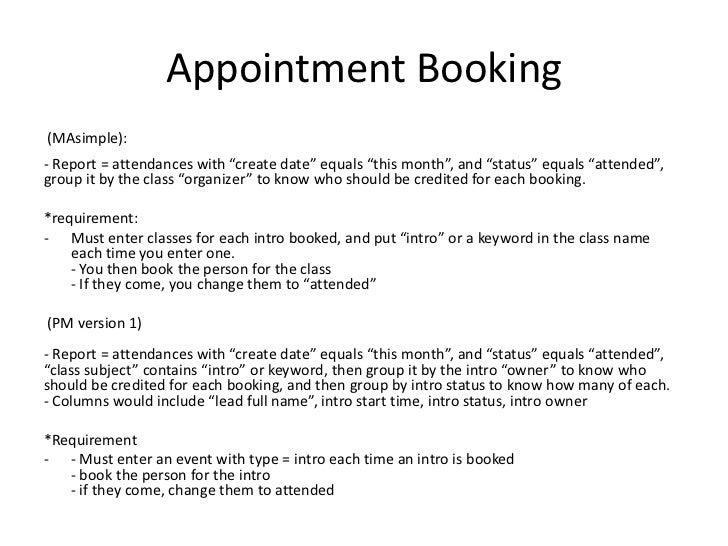 Appointment Booking

(MAsimple):

- Report = attendances with “create date” equals “this month”, and “status” equals “attended”, group it by the class “organizer” to know who should be credited for each booking.

*requirement:

- Must enter classes for each intro booked, and put “intro” or a keyword in the class name each time you enter one.
- You then book the person for the class
- If they come, you change them to “attended”

(PM version 1)

- Report = attendances with “create date” equals “this month”, and “status” equals “attended”, “class subject” contains “intro” or keyword, then group it by the intro “owner” to know who should be credited for each booking, and then group by intro status to know how many of each.
- Columns would include “lead full name”, intro start time, intro status, intro owner

*Requirement

- - Must enter an event with type = intro each time an intro is booked
- book the person for the intro
- if they come, change them to attended